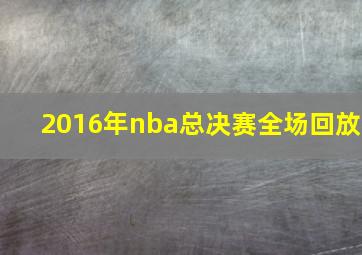 2016年nba总决赛全场回放